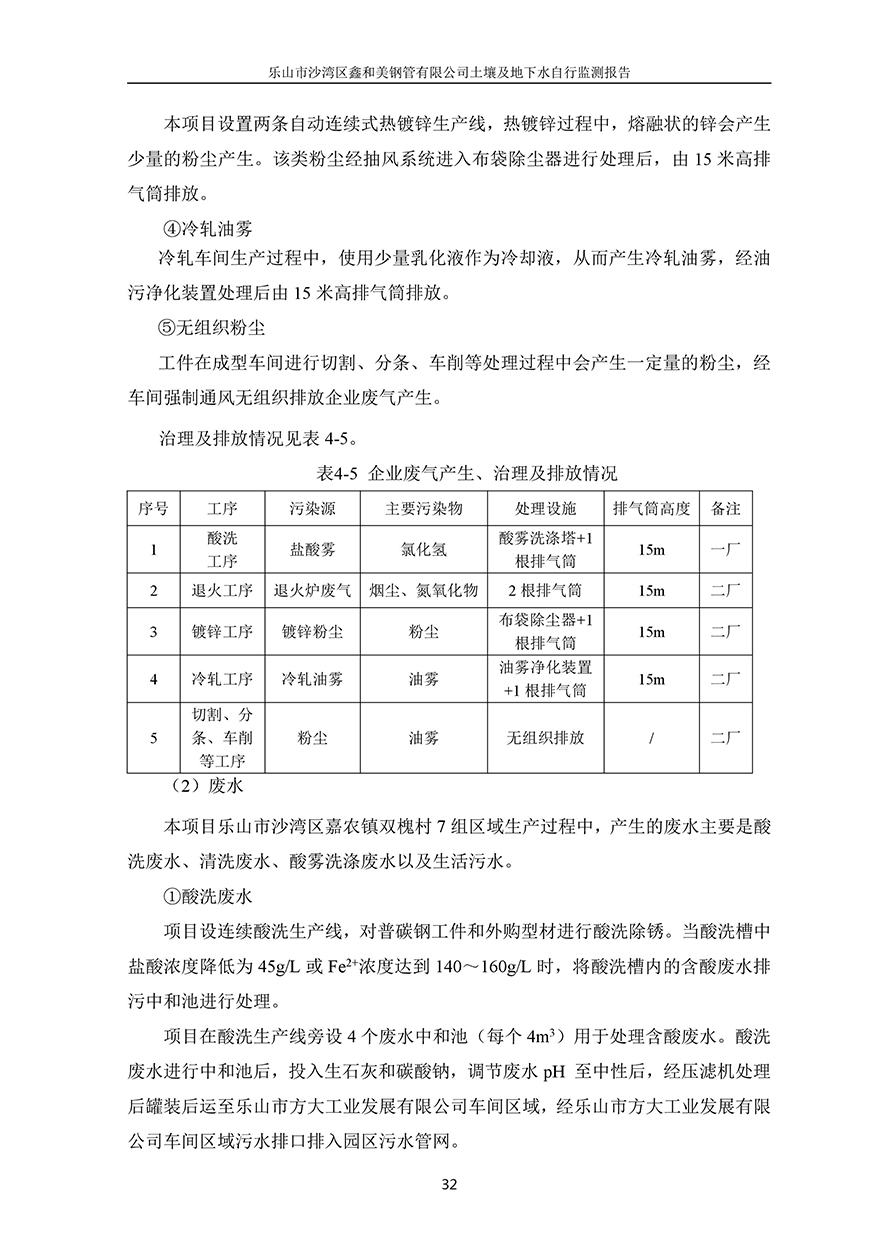 乐山市沙湾区鑫和美钢管有限公司土壤及地下水自行监测报告

本项目设置两条自动连续式热镀锌生产线，热镀锌过程中，熔融状的锌会产生少量的粉尘产生。该类粉尘经抽风系统进入布袋除尘器进行处理后，由 15 米高排气筒排放。

④冷轧油雾

冷轧车间生产过程中，使用少量乳化液作为冷却液，从而产生冷轧油雾，经油污净化装置处理后由 15 米高排气筒排放。

⑤无组织粉尘

工件在成型车间进行切割、分条、车削等处理过程中会产生一定量的粉尘，经车间强制通风无组织排放企业废气产生。

治理及排放情况见表 4-5。

表4-5 企业废气产生、治理及排放情况

| 序号 | 工序 | 污染源 | 主要污染物 | 处理设施 | 排气筒高度 | 备注 |
|---|---|---|---|---|---|---|
| 1 | 酸洗工序 | 盐酸雾 | 氯化氢 | 酸雾洗涤塔+1根排气筒 | 15m | 一厂 |
| 2 | 退火工序 | 退火炉废气 | 烟尘、氮氧化物 | 2 根排气筒 | 15m | 二厂 |
| 3 | 镀锌工序 | 镀锌粉尘 | 粉尘 | 布袋除尘器+1根排气筒 | 15m | 二厂 |
| 4 | 冷轧工序 | 冷轧油雾 | 油雾 | 油雾净化装置+1 根排气筒 | 15m | 二厂 |
| 5 | 切割、分条、车削等工序 | 粉尘 | 油雾 | 无组织排放 | / | 二厂 |

（2）废水

本项目乐山市沙湾区嘉农镇双槐村 7 组区域生产过程中，产生的废水主要是酸洗废水、清洗废水、酸雾洗涤废水以及生活污水。

①酸洗废水

项目设连续酸洗生产线，对普碳钢工件和外购型材进行酸洗除锈。当酸洗槽中盐酸浓度降低为 45g/L 或 $Fe^{2+}$浓度达到 140～160g/L 时，将酸洗槽内的含酸废水排污中和池进行处理。

项目在酸洗生产线旁设 4 个废水中和池（每个 $4m^3$）用于处理含酸废水。酸洗废水进行中和池后，投入生石灰和碳酸钠，调节废水 pH 至中性后，经压滤机处理后罐装后运至乐山市方大工业发展有限公司车间区域，经乐山市方大工业发展有限公司车间区域污水排口排入园区污水管网。

32